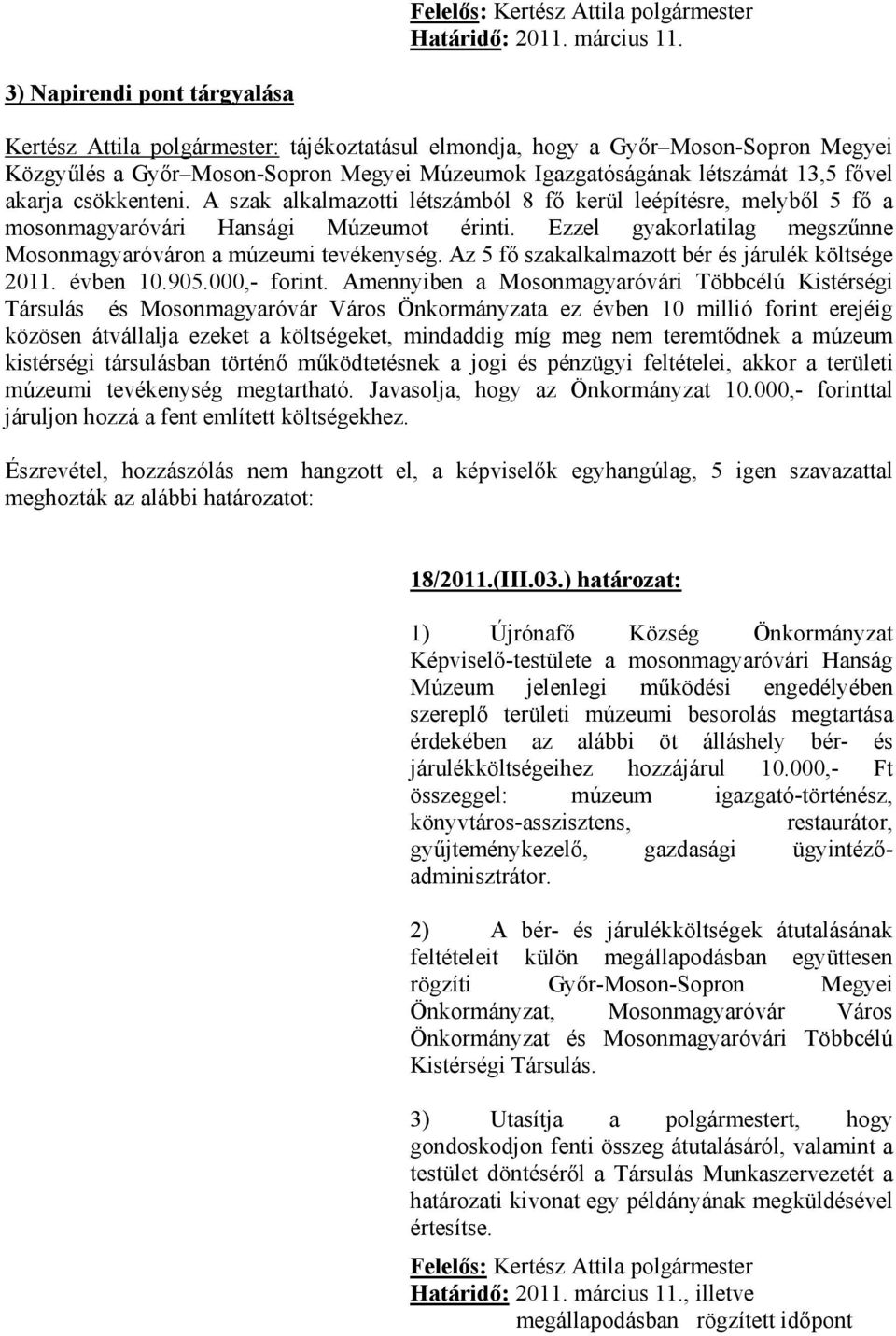 Felelős: Kertész Attila polgármester
Határidő: 2011. március 11.

3) Napirendi pont tárgyalása

Kertész Attila polgármester: tájékoztatásul elmondja, hogy a Győr–Moson-Sopron Megyei Közgyűlés a Győr–Moson-Sopron Megyei Múzeumok Igazgatóságának létszámát 13,5 fővel akarja csökkenteni. A szak alkalmazotti létszámból 8 fő kerül leépítésre, melyből 5 fő a mosonmagyaróvári Hansági Múzeumot érinti. Ezzel gyakorlatilag megszűnne Mosonmagyaróváron a múzeumi tevékenység. Az 5 fő szakalkalmazott bér és járulék költsége 2011. évben 10.905.000,- forint. Amennyiben a Mosonmagyaróvári Többcélú Kistérségi Társulás és Mosonmagyaróvár Város Önkormányzata ez évben 10 millió forint erejéig közösen átvállalja ezeket a költségeket, mindaddig míg meg nem teremtődnek a múzeum kistérségi társulásban történő működtetésnek a jogi és pénzügyi feltételei, akkor a területi múzeumi tevékenység megtartható. Javasolja, hogy az Önkormányzat 10.000,- forinttal járuljon hozzá a fent említett költségekhez.

Észrevétel, hozzászólás nem hangzott el, a képviselők egyhangúlag, 5 igen szavazattal meghozták az alábbi határozatot:

18/2011.(III.03.) határozat:

1) Újrónafő Község Önkormányzat Képviselő-testülete a mosonmagyaróvári Hanság Múzeum jelenlegi működési engedélyében szereplő területi múzeumi besorolás megtartása érdekében az alábbi öt álláshely bér- és járulékköltségeihez hozzájárul 10.000,- Ft összeggel: múzeum igazgató-történész, könyvtáros-asszisztens, restaurátor, gyűjteménykezelő, gazdasági ügyintéző-adminisztrátor.

2) A bér- és járulékköltségek átutalásának feltételeit külön megállapodásban együttesen rögzíti Győr-Moson-Sopron Megyei Önkormányzat, Mosonmagyaróvár Város Önkormányzat és Mosonmagyaróvári Többcélú Kistérségi Társulás.

3) Utasítja a polgármestert, hogy gondoskodjon fenti összeg átutalásáról, valamint a testület döntéséről a Társulás Munkaszervezetét a határozati kivonat egy példányának megküldésével értesítse.

Felelős: Kertész Attila polgármester
Határidő: 2011. március 11., illetve megállapodásban rögzített időpont